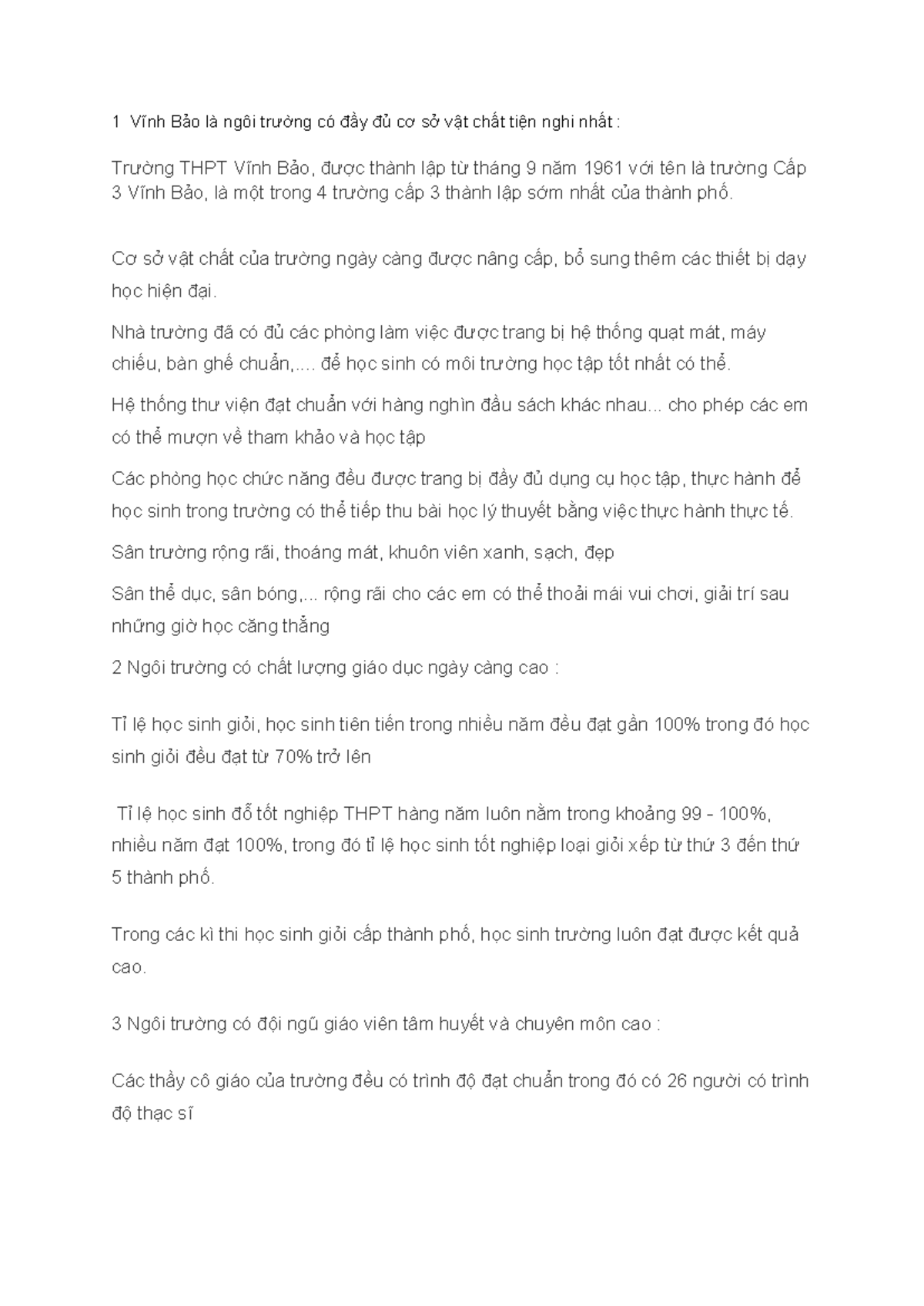 1 Vĩnh Bảo là ngôi trường có đầy đủ cơ sở vật chất tiện nghi nhất :

Trường THPT Vĩnh Bảo, được thành lập từ tháng 9 năm 1961 với tên là trường Cấp 3 Vĩnh Bảo, là một trong 4 trường cấp 3 thành lập sớm nhất của thành phố.

Cơ sở vật chất của trường ngày càng được nâng cấp, bổ sung thêm các thiết bị dạy học hiện đại.

Nhà trường đã có đủ các phòng làm việc được trang bị hệ thống quạt mát, máy chiếu, bàn ghế chuẩn,.... để học sinh có môi trường học tập tốt nhất có thể.

Hệ thống thư viện đạt chuẩn với hàng nghìn đầu sách khác nhau... cho phép các em có thể mượn về tham khảo và học tập

Các phòng học chức năng đều được trang bị đầy đủ dụng cụ học tập, thực hành để học sinh trong trường có thể tiếp thu bài học lý thuyết bằng việc thực hành thực tế.

Sân trường rộng rãi, thoáng mát, khuôn viên xanh, sạch, đẹp

Sân thể dục, sân bóng,... rộng rãi cho các em có thể thoải mái vui chơi, giải trí sau những giờ học căng thẳng

2 Ngôi trường có chất lượng giáo dục ngày càng cao :

Tỉ lệ học sinh giỏi, học sinh tiên tiến trong nhiều năm đều đạt gần 100% trong đó học sinh giỏi đều đạt từ 70% trở lên

Tỉ lệ học sinh đỗ tốt nghiệp THPT hàng năm luôn nằm trong khoảng 99 - 100%, nhiều năm đạt 100%, trong đó tỉ lệ học sinh tốt nghiệp loại giỏi xếp từ thứ 3 đến thứ 5 thành phố.

Trong các kì thi học sinh giỏi cấp thành phố, học sinh trường luôn đạt được kết quả cao.

3 Ngôi trường có đội ngũ giáo viên tâm huyết và chuyên môn cao :

Các thầy cô giáo của trường đều có trình độ đạt chuẩn trong đó có 26 người có trình độ thạc sĩ